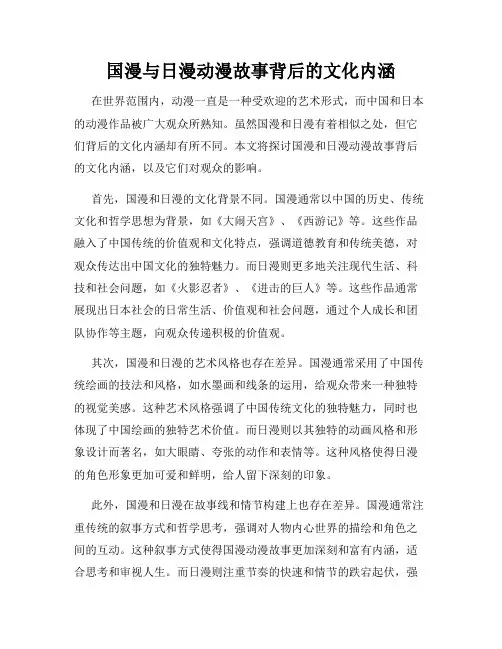 国漫与日漫动漫故事背后的文化内涵

在世界范围内，动漫一直是一种受欢迎的艺术形式，而中国和日本的动漫作品被广大观众所熟知。虽然国漫和日漫有着相似之处，但它们背后的文化内涵却有所不同。本文将探讨国漫和日漫动漫故事背后的文化内涵，以及它们对观众的影响。

首先，国漫和日漫的文化背景不同。国漫通常以中国的历史、传统文化和哲学思想为背景，如《大闹天宫》、《西游记》等。这些作品融入了中国传统的价值观和文化特点，强调道德教育和传统美德，对观众传达出中国文化的独特魅力。而日漫则更多地关注现代生活、科技和社会问题，如《火影忍者》、《进击的巨人》等。这些作品通常展现出日本社会的日常生活、价值观和社会问题，通过个人成长和团队协作等主题，向观众传递积极的价值观。

其次，国漫和日漫的艺术风格也存在差异。国漫通常采用了中国传统绘画的技法和风格，如水墨画和线条的运用，给观众带来一种独特的视觉美感。这种艺术风格强调了中国传统文化的独特魅力，同时也体现了中国绘画的独特艺术价值。而日漫则以其独特的动画风格和形象设计而著名，如大眼睛、夸张的动作和表情等。这种风格使得日漫的角色形象更加可爱和鲜明，给人留下深刻的印象。

此外，国漫和日漫在故事线和情节构建上也存在差异。国漫通常注重传统的叙事方式和哲学思考，强调对人物内心世界的描绘和角色之间的互动。这种叙事方式使得国漫动漫故事更加深刻和富有内涵，适合思考和审视人生。而日漫则注重节奏的快速和情节的跌宕起伏，强